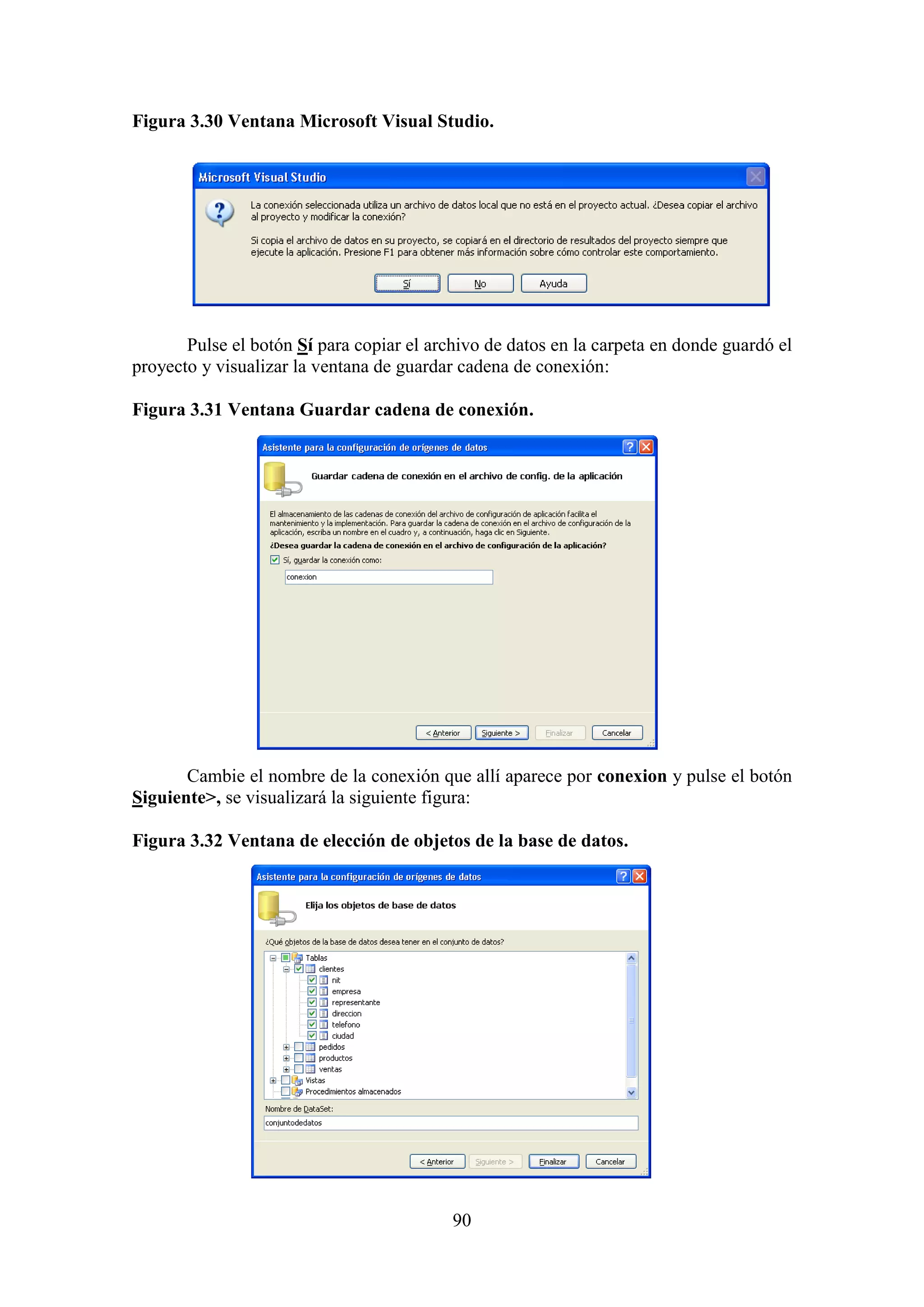 Figura 3.30 Ventana Microsoft Visual Studio.

Microsoft Visual Studio

La conexión seleccionada utiliza un archivo de datos local que no está en el proyecto actual. ¿Desea copiar el archivo al proyecto y modificar la conexión?

Si copia el archivo de datos en su proyecto, se copiará en el directorio de resultados del proyecto siempre que ejecute la aplicación. Presione F1 para obtener más información sobre cómo controlar este comportamiento.

Sí No Ayuda

Pulse el botón Sí para copiar el archivo de datos en la carpeta en donde guardó el proyecto y visualizar la ventana de guardar cadena de conexión:

Figura 3.31 Ventana Guardar cadena de conexión.

Asistente para la configuración de orígenes de datos

Guardar cadena de conexión en el archivo de config. de la aplicación

El almacenamiento de las cadenas de conexión del archivo de configuración de aplicación facilita el mantenimiento y la implementación. Para guardar la cadena de conexión en el archivo de configuración de la aplicación, escriba un nombre en el cuadro y, a continuación, haga clic en Siguiente.

¿Desea guardar la cadena de conexión en el archivo de configuración de la aplicación?

Sí, guardar la conexión como:

conexion

< Anterior Siguiente > Finalizar Cancelar

Cambie el nombre de la conexión que allí aparece por conexion y pulse el botón Siguiente>, se visualizará la siguiente figura:

Figura 3.32 Ventana de elección de objetos de la base de datos.

Asistente para la configuración de orígenes de datos

Elija los objetos de base de datos

¿Qué objetos de la base de datos desea tener en el conjunto de datos?

Tablas
clientes
nit
empresa
representante
direccion
telefono
ciudad
pedidos
productos
ventas
Vistas
Procedimientos almacenados

Nombre de DataSet:

conjuntodedatos

< Anterior Siguiente > Finalizar Cancelar

90